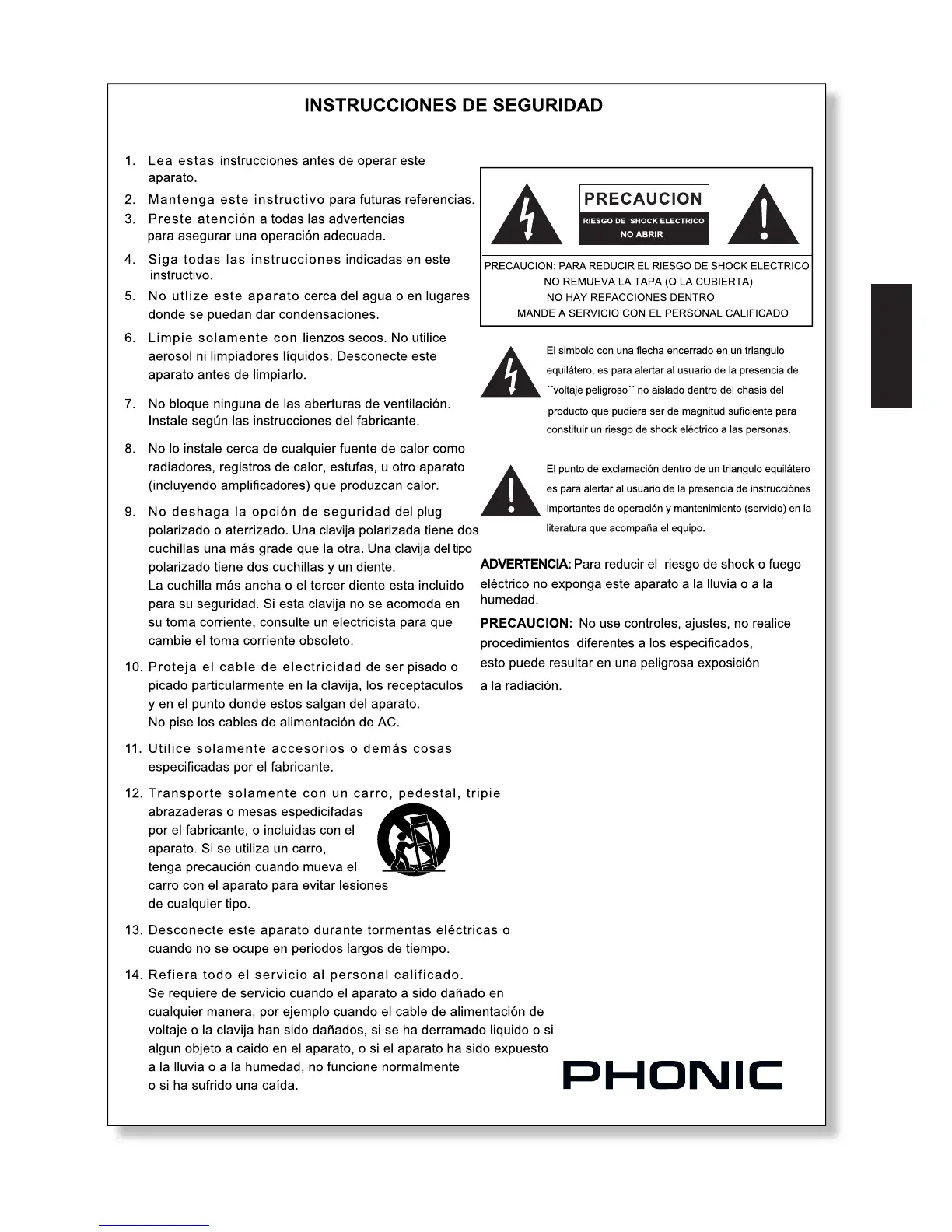 INSTRUCCIONES DE SEGURIDAD

1. Lea estas instrucciones antes de operar este aparato.

2. Mantenga este instructivo para futuras referencias.

3. Preste atención a todas las advertencias para asegurar una operación adecuada.

4. Siga todas las instrucciones indicadas en este instructivo.

5. No utlize este aparato cerca del agua o en lugares donde se puedan dar condensaciones.

6. Limpie solamente con lienzos secos. No utilice aerosol ni limpiadores líquidos. Desconecte este aparato antes de limpiarlo.

7. No bloque ninguna de las aberturas de ventilación. Instale según las instrucciones del fabricante.

8. No lo instale cerca de cualquier fuente de calor como radiadores, registros de calor, estufas, u otro aparato (incluyendo amplificadores) que produzcan calor.

9. No deshaga la opción de seguridad del plug polarizado o aterrizado. Una clavija polarizada tiene dos cuchillas una más grade que la otra. Una clavija del tipo polarizado tiene dos cuchillas y un diente. La cuchilla más ancha o el tercer diente esta incluido para su seguridad. Si esta clavija no se acomoda en su toma corriente, consulte un electricista para que cambie el toma corriente obsoleto.

10. Proteja el cable de electricidad de ser pisado o picado particularmente en la clavija, los receptaculos y en el punto donde estos salgan del aparato. No pise los cables de alimentación de AC.

11. Utilice solamente accesorios o demás cosas especificadas por el fabricante.

12. Transporte solamente con un carro, pedestal, tripie abrazaderas o mesas espedicifadas por el fabricante, o incluidas con el aparato. Si se utiliza un carro, tenga precaución cuando mueva el carro con el aparato para evitar lesiones de cualquier tipo.

13. Desconecte este aparato durante tormentas eléctricas o cuando no se ocupe en periodos largos de tiempo.

14. Refiera todo el servicio al personal calificado. Se requiere de servicio cuando el aparato a sido dañado en cualquier manera, por ejemplo cuando el cable de alimentación de voltaje o la clavija han sido dañados, si se ha derramado liquido o si algun objeto a caido en el aparato, o si el aparato ha sido expuesto a la lluvia o a la humedad, no funcione normalmente o si ha sufrido una caída.

PRECAUCION
RIESGO DE SHOCK ELECTRICO
NO ABRIR

PRECAUCION: PARA REDUCIR EL RIESGO DE SHOCK ELECTRICO
NO REMUEVA LA TAPA (O LA CUBIERTA)
NO HAY REFACCIONES DENTRO
MANDE A SERVICIO CON EL PERSONAL CALIFICADO

El simbolo con una flecha encerrado en un triangulo equilátero, es para alertar al usuario de la presencia de ´´voltaje peligroso´´ no aislado dentro del chasis del producto que pudiera ser de magnitud suficiente para constituir un riesgo de shock eléctrico a las personas.

El punto de exclamación dentro de un triangulo equilátero es para alertar al usuario de la presencia de instrucciónes importantes de operación y mantenimiento (servicio) en la literatura que acompaña el equipo.

ADVERTENCIA: Para reducir el riesgo de shock o fuego eléctrico no exponga este aparato a la lluvia o a la humedad.

PRECAUCION: No use controles, ajustes, no realice procedimientos diferentes a los especificados, esto puede resultar en una peligrosa exposición a la radiación.

PHONIC